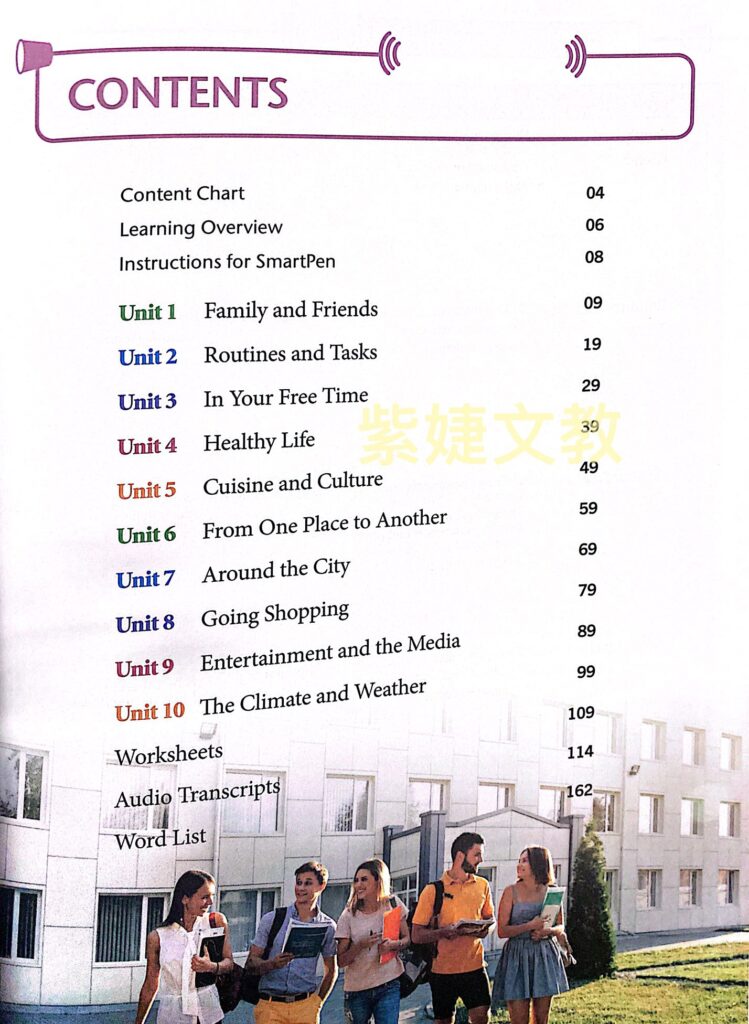 CONTENTS

Content Chart 04
Learning Overview 06
Instructions for SmartPen 08

Unit 1 Family and Friends 09
Unit 2 Routines and Tasks 19
Unit 3 In Your Free Time 29
Unit 4 Healthy Life 39
Unit 5 Cuisine and Culture 49
Unit 6 From One Place to Another 59
Unit 7 Around the City 69
Unit 8 Going Shopping 79
Unit 9 Entertainment and the Media 89
Unit 10 The Climate and Weather 99
Worksheets 109
Audio Transcripts 114
Word List 162

紫婕文教